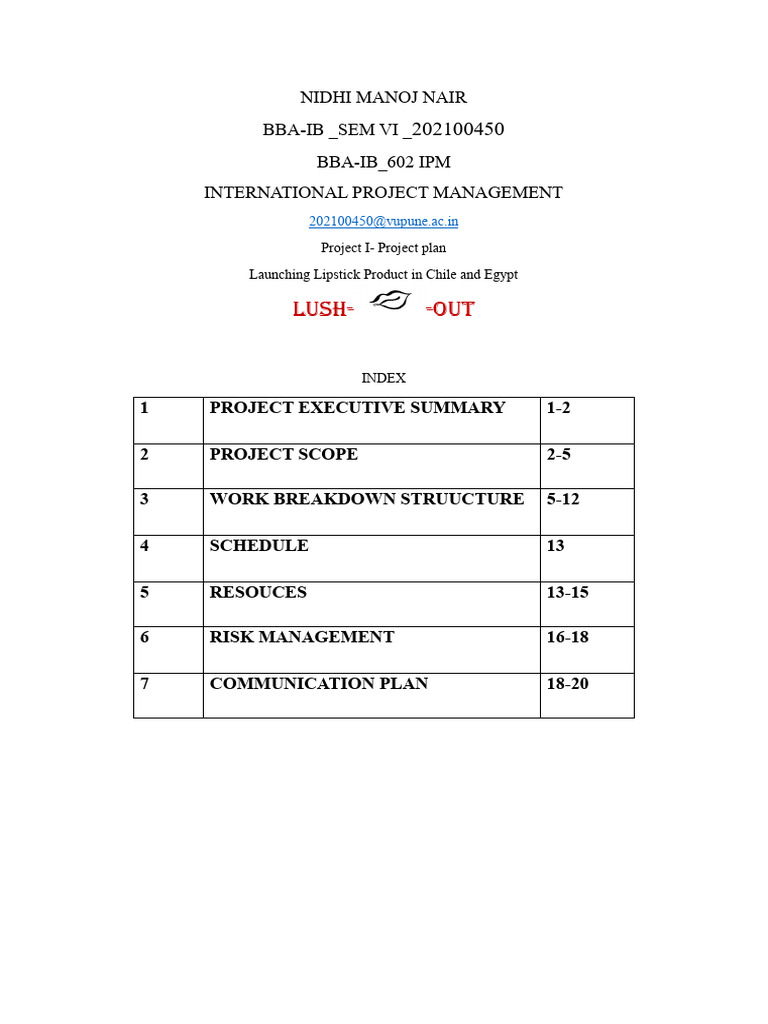 NIDHI MANOJ NAIR

BBA-IB _SEM VI _202100450

BBA-IB_602 IPM

INTERNATIONAL PROJECT MANAGEMENT

202100450@vupune.ac.in

Project I- Project plan

Launching Lipstick Product in Chile and Egypt

LUSH- -OUT

INDEX

| 1 | PROJECT EXECUTIVE SUMMARY | 1-2 |
|---|---|---|
| 2 | PROJECT SCOPE | 2-5 |
| 3 | WORK BREAKDOWN STRUUCTURE | 5-12 |
| 4 | SCHEDULE | 13 |
| 5 | RESOUCES | 13-15 |
| 6 | RISK MANAGEMENT | 16-18 |
| 7 | COMMUNICATION PLAN | 18-20 |